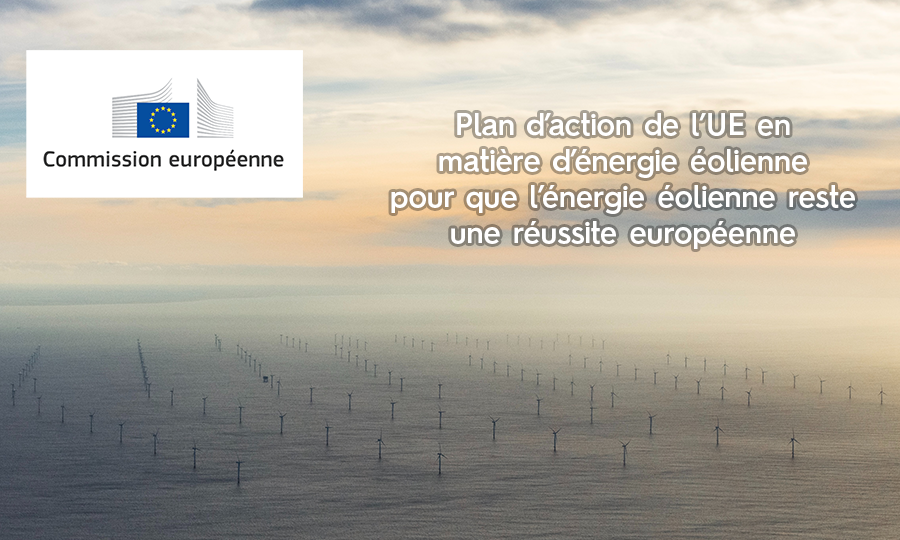 Commission européenne

Plan d'action de l'UE en matière d'énergie éolienne pour que l'énergie éolienne reste une réussite européenne